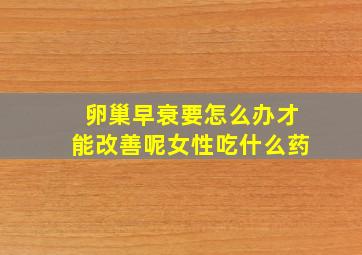 卵巢早衰要怎么办才能改善呢女性吃什么药